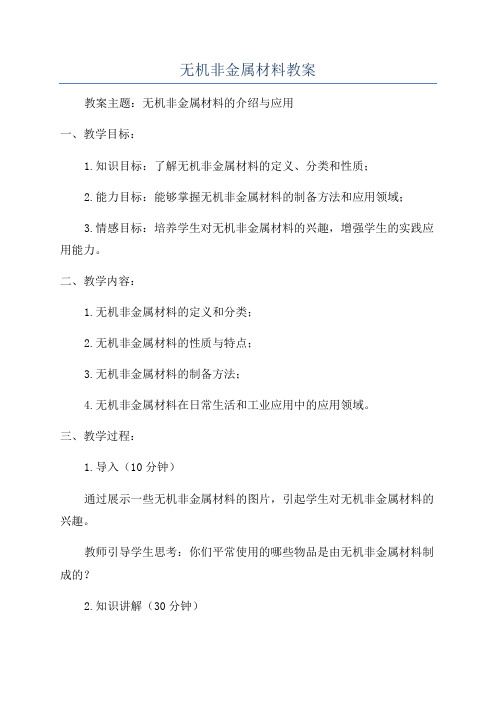 无机非金属材料教案

教案主题：无机非金属材料的介绍与应用

一、教学目标：

1.知识目标：了解无机非金属材料的定义、分类和性质；

2.能力目标：能够掌握无机非金属材料的制备方法和应用领域；

3.情感目标：培养学生对无机非金属材料的兴趣，增强学生的实践应用能力。

二、教学内容：

1.无机非金属材料的定义和分类；

2.无机非金属材料的性质与特点；

3.无机非金属材料的制备方法；

4.无机非金属材料在日常生活和工业应用中的应用领域。

三、教学过程：

1.导入（10分钟）

通过展示一些无机非金属材料的图片，引起学生对无机非金属材料的兴趣。

教师引导学生思考：你们平常使用的哪些物品是由无机非金属材料制成的？

2.知识讲解（30分钟）